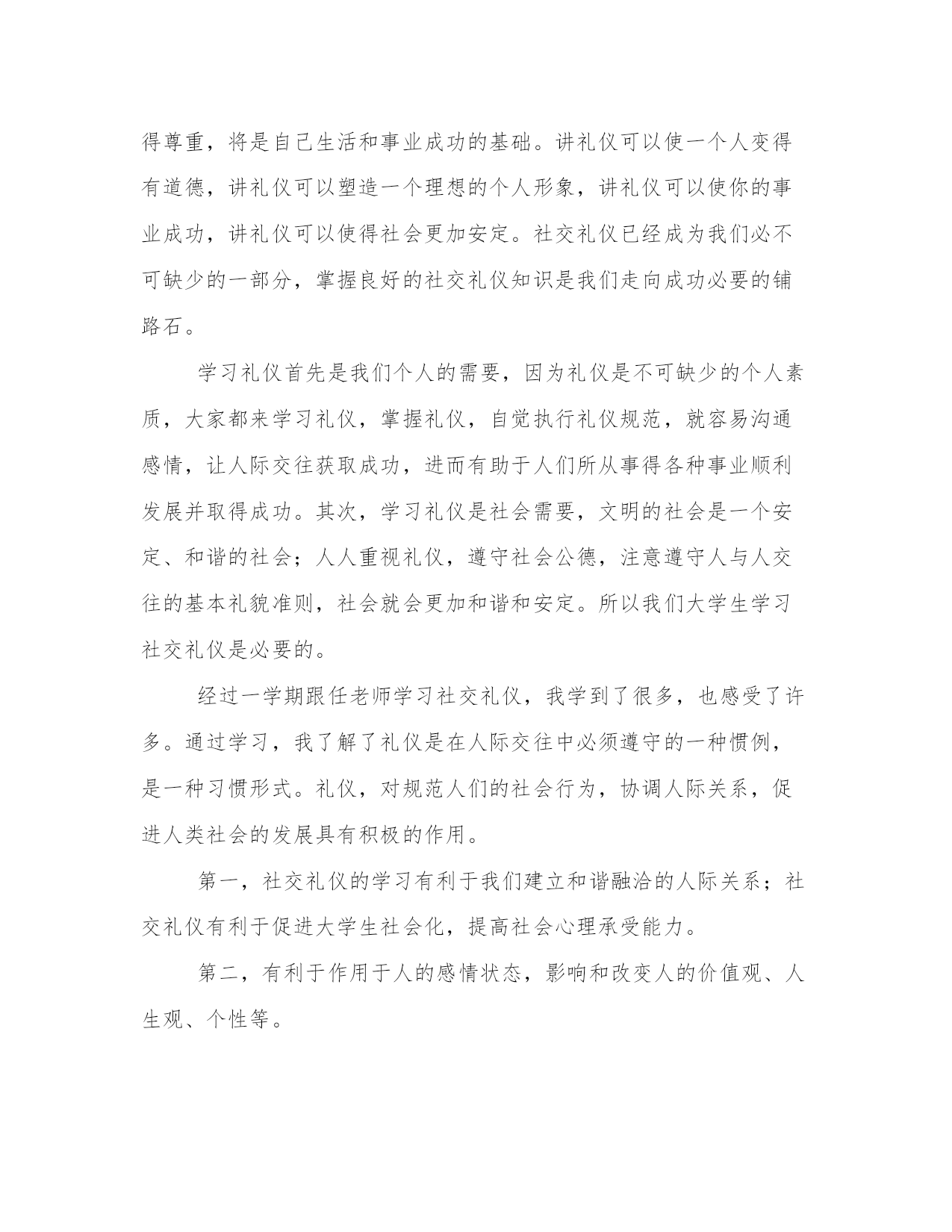 得尊重，将是自己生活和事业成功的基础。讲礼仪可以使一个人变得有道德，讲礼仪可以塑造一个理想的个人形象，讲礼仪可以使你的事业成功，讲礼仪可以使得社会更加安定。社交礼仪已经成为我们必不可缺少的一部分，掌握良好的社交礼仪知识是我们走向成功必要的铺路石。

学习礼仪首先是我们个人的需要，因为礼仪是不可缺少的个人素质，大家都来学习礼仪，掌握礼仪，自觉执行礼仪规范，就容易沟通感情，让人际交往获取成功，进而有助于人们所从事得各种事业顺利发展并取得成功。其次，学习礼仪是社会需要，文明的社会是一个安定、和谐的社会；人人重视礼仪，遵守社会公德，注意遵守人与人交往的基本礼貌准则，社会就会更加和谐和安定。所以我们大学生学习社交礼仪是必要的。

经过一学期跟任老师学习社交礼仪，我学到了很多，也感受了许多。通过学习，我了解了礼仪是在人际交往中必须遵守的一种惯例，是一种习惯形式。礼仪，对规范人们的社会行为，协调人际关系，促进人类社会的发展具有积极的作用。

第一，社交礼仪的学习有利于我们建立和谐融洽的人际关系；社交礼仪有利于促进大学生社会化，提高社会心理承受能力。

第二，有利于作用于人的感情状态，影响和改变人的价值观、人生观、个性等。